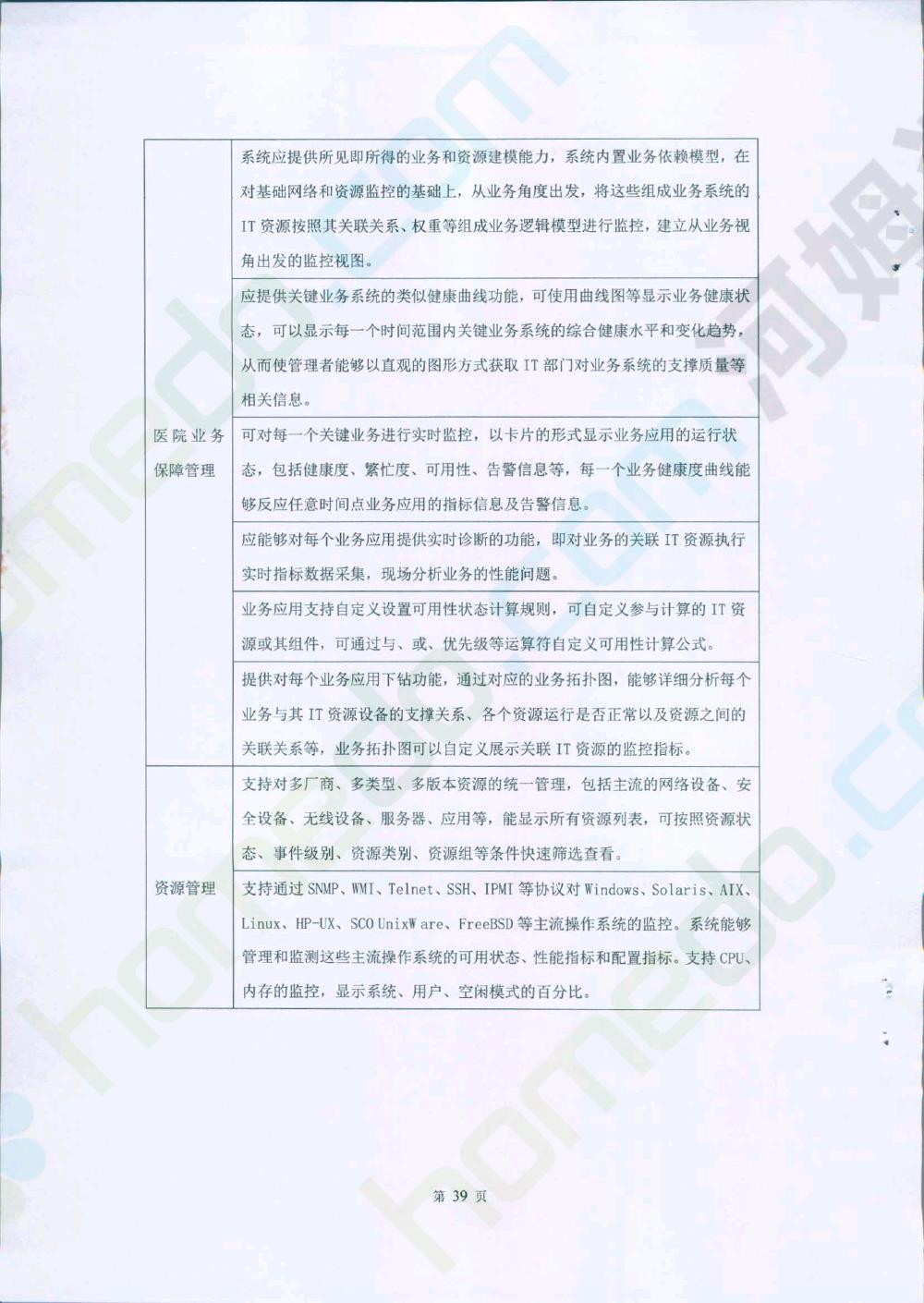 | | |
|---|---|
| 医院业务保障管理 | 系统应提供所见即所得的业务和资源建模能力，系统内置业务依赖模型，在对基础网络和资源监控的基础上，从业务角度出发，将这些组成业务系统的IT资源按照其关联关系、权重等组成业务逻辑模型进行监控，建立从业务视角出发的监控视图。 |
| | 应提供关键业务系统的类似健康曲线功能，可使用曲线图等显示业务健康状态，可以显示每一个时间范围内关键业务系统的综合健康水平和变化趋势，从而使管理者能够以直观的图形方式获取IT部门对业务系统的支撑质量等相关信息。 |
| | 可对每一个关键业务进行实时监控，以卡片的形式显示业务应用的运行状态，包括健康度、繁忙度、可用性、告警信息等，每一个业务健康度曲线能够反应任意时间点业务应用的指标信息及告警信息。 |
| | 应能够对每个业务应用提供实时诊断的功能，即对业务的关联IT资源执行实时指标数据采集，现场分析业务的性能问题。 |
| | 业务应用支持自定义设置可用性状态计算规则，可自定义参与计算的IT资源或其组件，可通过与、或、优先级等运算符自定义可用性计算公式。 |
| | 提供对每个业务应用下钻功能，通过对应的业务拓扑图，能够详细分析每个业务与其IT资源设备的支撑关系、各个资源运行是否正常以及资源之间的关联关系等，业务拓扑图可以自定义展示关联IT资源的监控指标。 |
| 资源管理 | 支持对多厂商、多类型、多版本资源的统一管理，包括主流的网络设备、安全设备、无线设备、服务器、应用等，能显示所有资源列表，可按照资源状态、事件级别、资源类别、资源组等条件快速筛选查看。 |
| | 支持通过SNMP、WMI、Telnet、SSH、IPMI等协议对Windows、Solaris、AIX、Linux、HP-UX、SCO UnixWare、FreeBSD等主流操作系统的监控。系统能够管理和监测这些主流操作系统的可用状态、性能指标和配置指标。支持CPU、内存的监控，显示系统、用户、空闲模式的百分比。 |

第 39 页